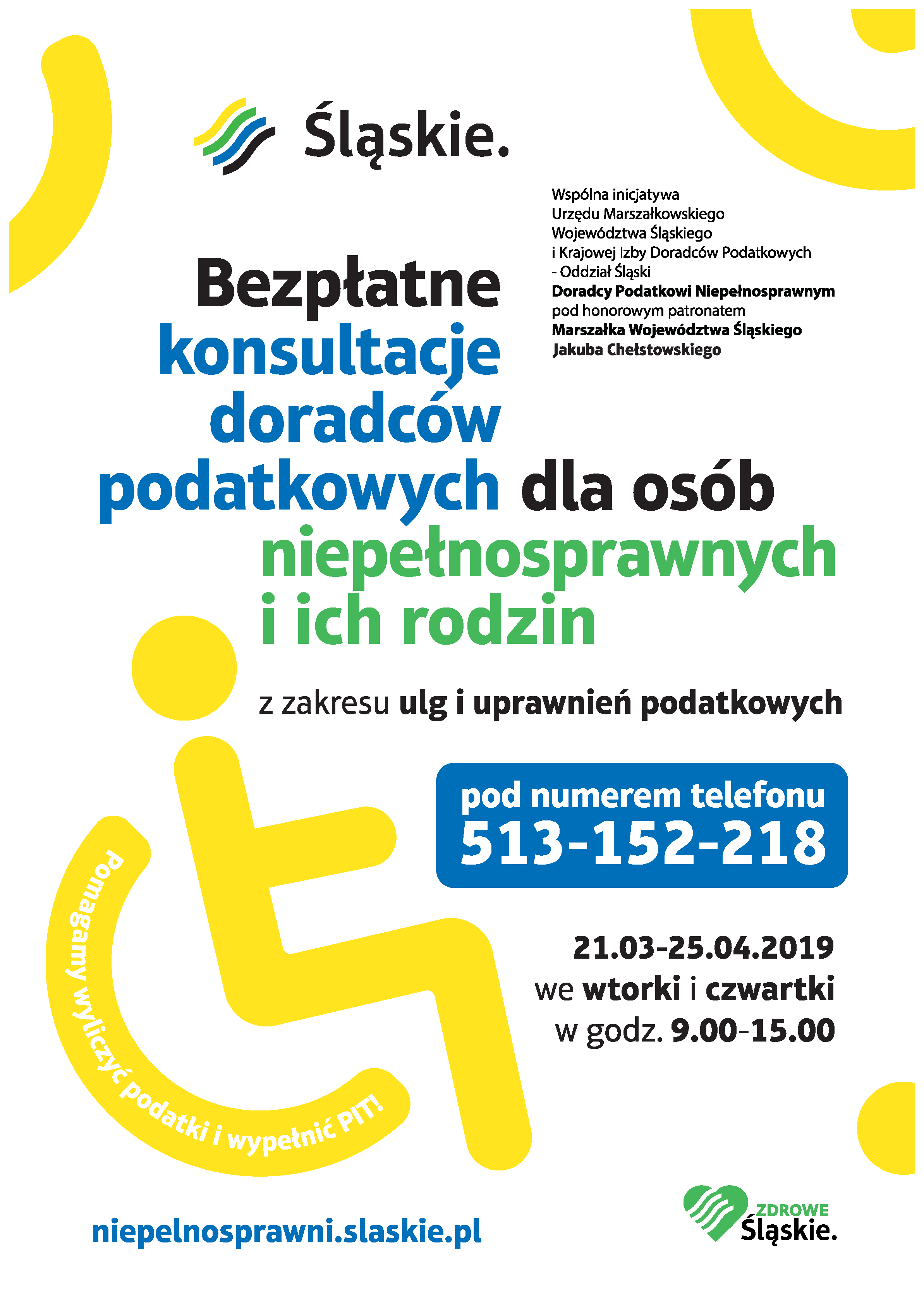 Śląskie.

Wspólna inicjatywa Urzędu Marszałkowskiego Województwa Śląskiego i Krajowej Izby Doradców Podatkowych - Oddział Śląski
Doradcy Podatkowi Niepełnosprawnym
pod honorowym patronatem
Marszałka Województwa Śląskiego
Jakuba Chełstowskiego

Bezpłatne konsultacje doradców podatkowych dla osób niepełnosprawnych i ich rodzin

z zakresu ulg i uprawnień podatkowych

pod numerem telefonu
513-152-218

21.03-25.04.2019
we wtorki i czwartki
w godz. 9.00-15.00

Pomagamy wyliczyć podatki i wypełnić PIT!

niepelnosprawni.slaskie.pl

ZDROWE Śląskie.